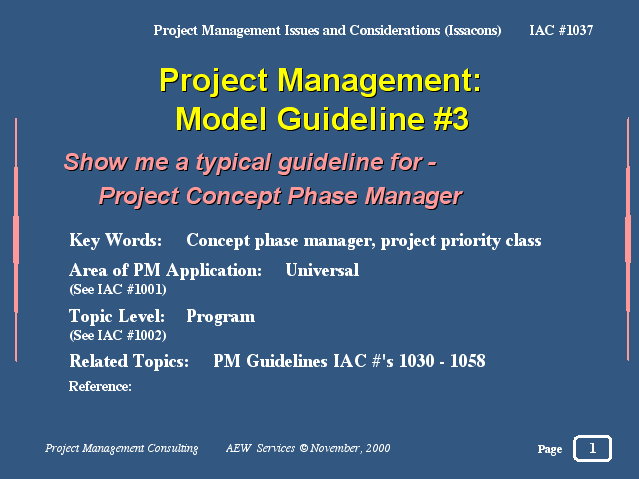 Project Management Issues and Considerations (Issacons) IAC #1037

Project Management: Model Guideline #3

Show me a typical guideline for - Project Concept Phase Manager

Key Words: Concept phase manager, project priority class

Area of PM Application: Universal
(See IAC #1001)

Topic Level: Program
(See IAC #1002)

Related Topics: PM Guidelines IAC #'s 1030 - 1058

Reference:

Project Management Consulting AEW Services © November, 2000

Page 1